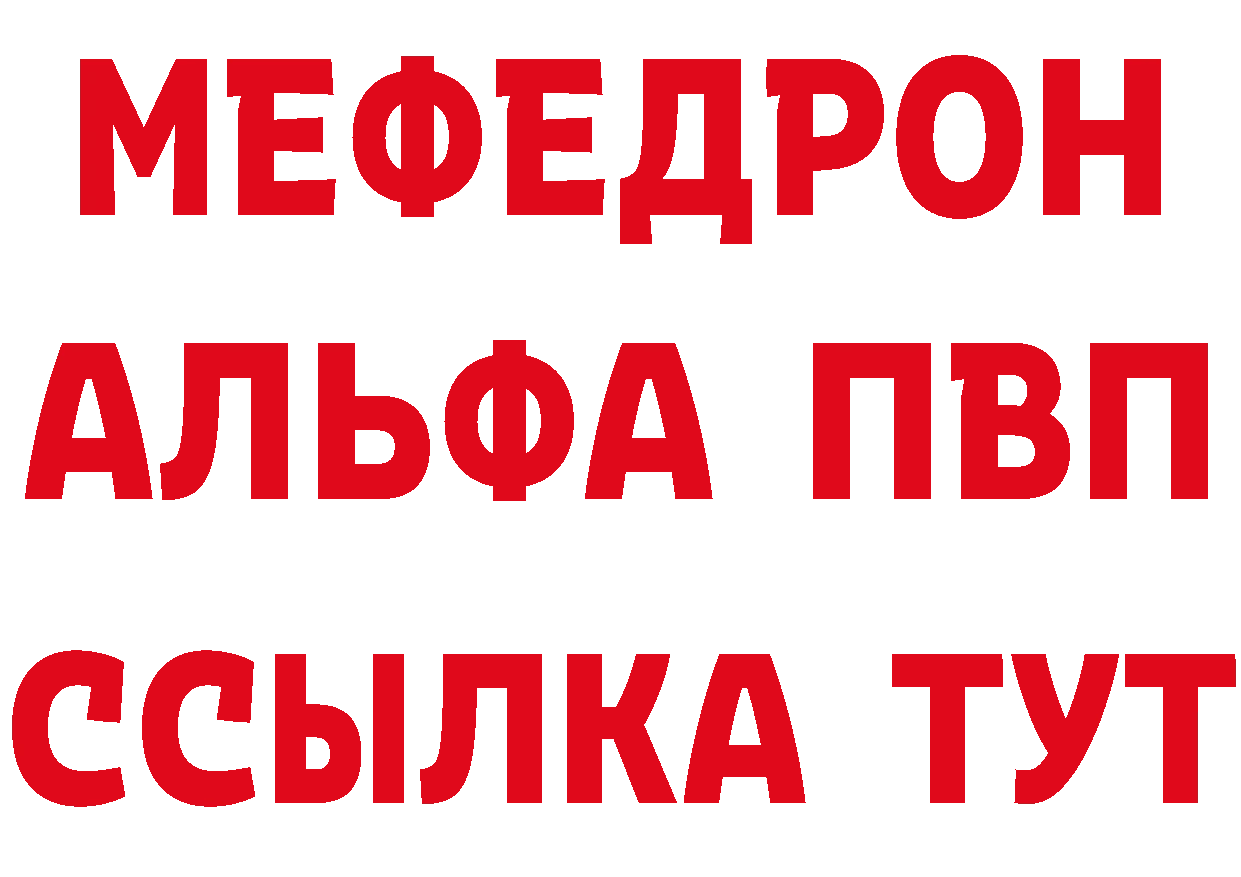 МЕФЕДРОН
АЛЬФА ПВП
ССЫЛКА ТУТ